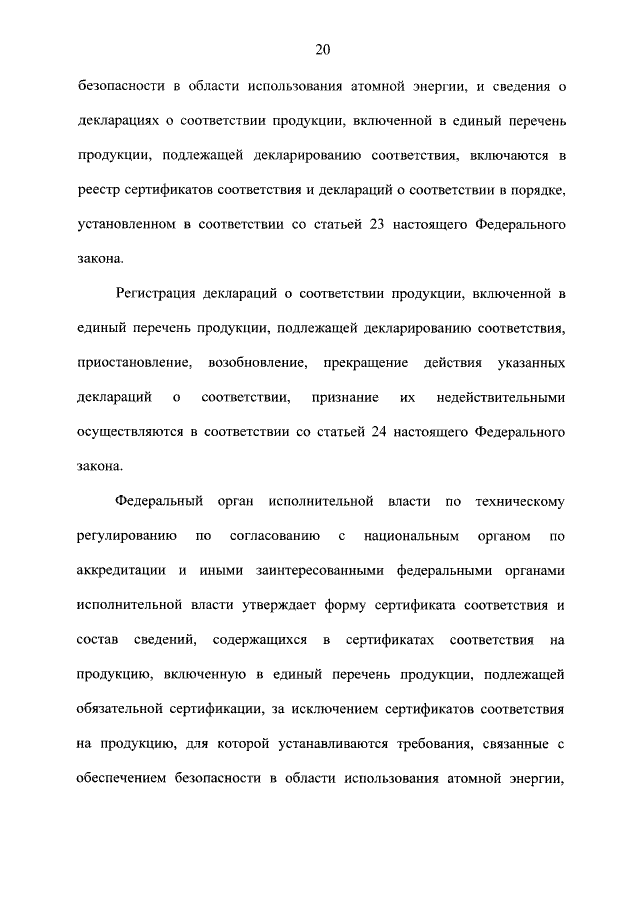 20

безопасности в области использования атомной энергии, и сведения о декларациях о соответствии продукции, включенной в единый перечень продукции, подлежащей декларированию соответствия, включаются в реестр сертификатов соответствия и деклараций о соответствии в порядке, установленном в соответствии со статьей 23 настоящего Федерального закона.

Регистрация деклараций о соответствии продукции, включенной в единый перечень продукции, подлежащей декларированию соответствия, приостановление, возобновление, прекращение действия указанных деклараций о соответствии, признание их недействительными осуществляются в соответствии со статьей 24 настоящего Федерального закона.

Федеральный орган исполнительной власти по техническому регулированию по согласованию с национальным органом по аккредитации и иными заинтересованными федеральными органами исполнительной власти утверждает форму сертификата соответствия и состав сведений, содержащихся в сертификатах соответствия на продукцию, включенную в единый перечень продукции, подлежащей обязательной сертификации, за исключением сертификатов соответствия на продукцию, для которой устанавливаются требования, связанные с обеспечением безопасности в области использования атомной энергии,